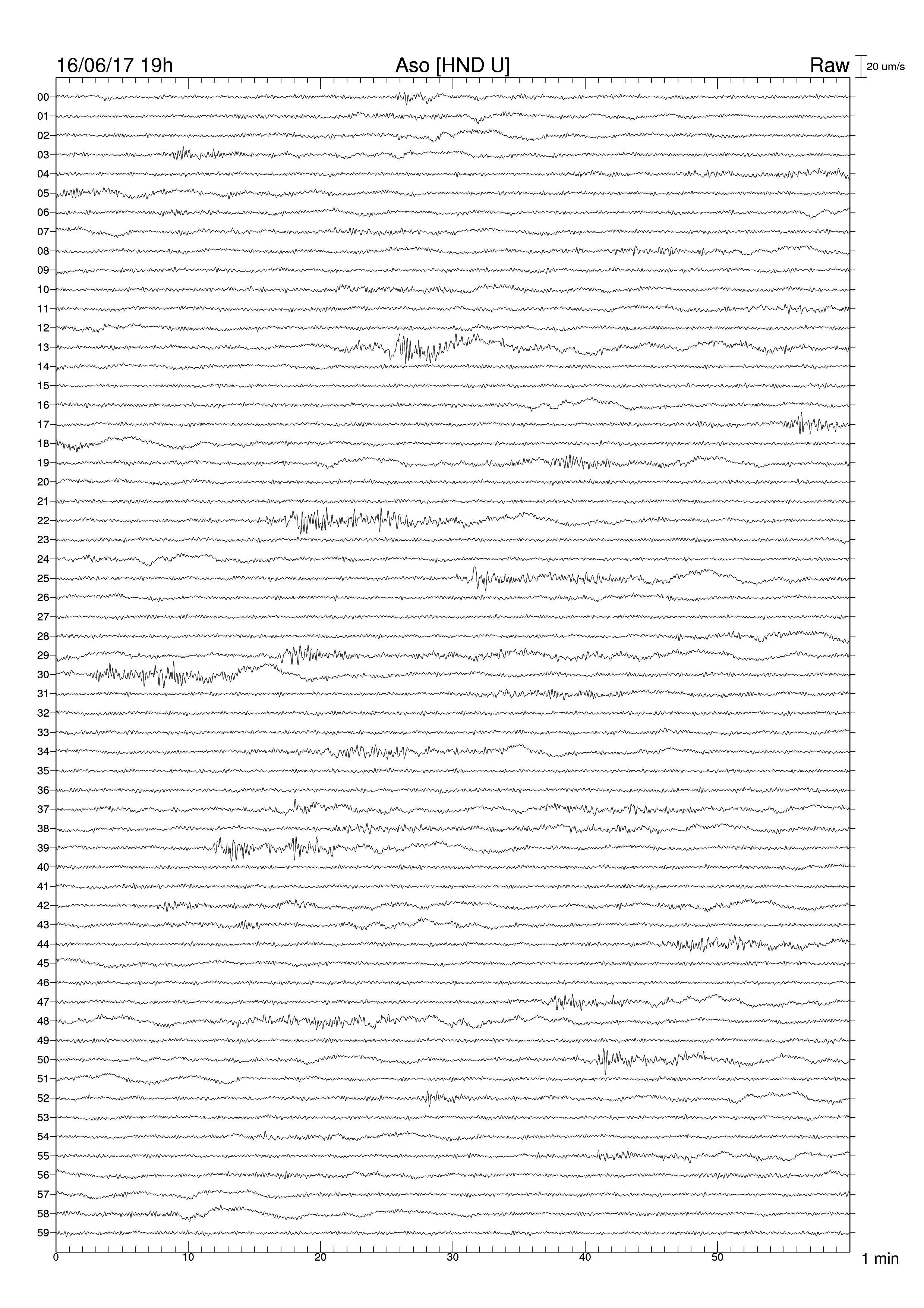 16/06/17 19h
Aso [HND U]
Raw
20 um/s

00
01
02
03
04
05
06
07
08
09
10
11
12
13
14
15
16
17
18
19
20
21
22
23
24
25
26
27
28
29
30
31
32
33
34
35
36
37
38
39
40
41
42
43
44
45
46
47
48
49
50
51
52
53
54
55
56
57
58
59

0
10
20
30
40
50
1 min